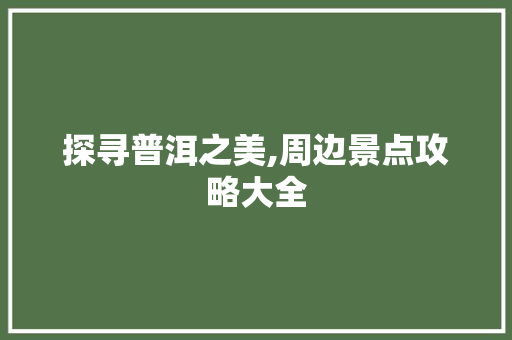 探寻普洱之美,周边景点攻略大全